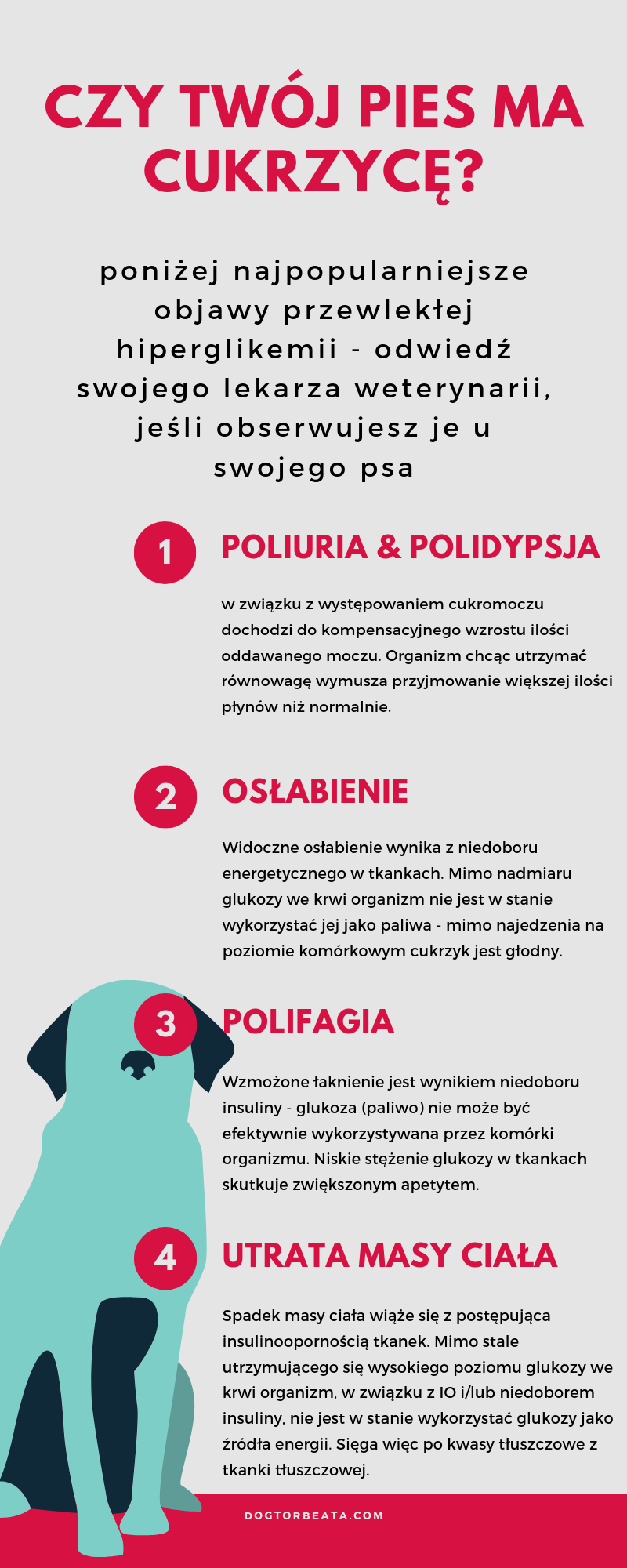 CZY TWÓJ PIES MA CUKRZYCĘ?

poniżej najpopularniejsze objawy przewlekłej hiperglikemii - odwiedź swojego lekarza weterynarii, jeśli obserwujesz je u swojego psa

1 POLIURIA & POLIDYPSJA

w związku z występowaniem cukromoczu dochodzi do kompensacyjnego wzrostu ilości oddawanego moczu. Organizm chcąc utrzymać równowagę wymusza przyjmowanie większej ilości płynów niż normalnie.

2 OSŁABIENIE

Widoczne osłabienie wynika z niedoboru energetycznego w tkankach. Mimo nadmiaru glukozy we krwi organizm nie jest w stanie wykorzystać jej jako paliwa - mimo najedzenia na poziomie komórkowym cukrzyk jest głodny.

3 POLIFAGIA

Wzmożone łaknienie jest wynikiem niedoboru insuliny - glukoza (paliwo) nie może być efektywnie wykorzystywana przez komórki organizmu. Niskie stężenie glukozy w tkankach skutkuje zwiększonym apetytem.

4 UTRATA MASY CIAŁA

Spadek masy ciała wiąże się z postępująca insulinoopornością tkanek. Mimo stale utrzymującego się wysokiego poziomu glukozy we krwi organizm, w związku z IO i/lub niedoborem insuliny, nie jest w stanie wykorzystać glukozy jako źródła energii. Sięga więc po kwasy tłuszczowe z tkanki tłuszczowej.

DOGTORBEATA.COM